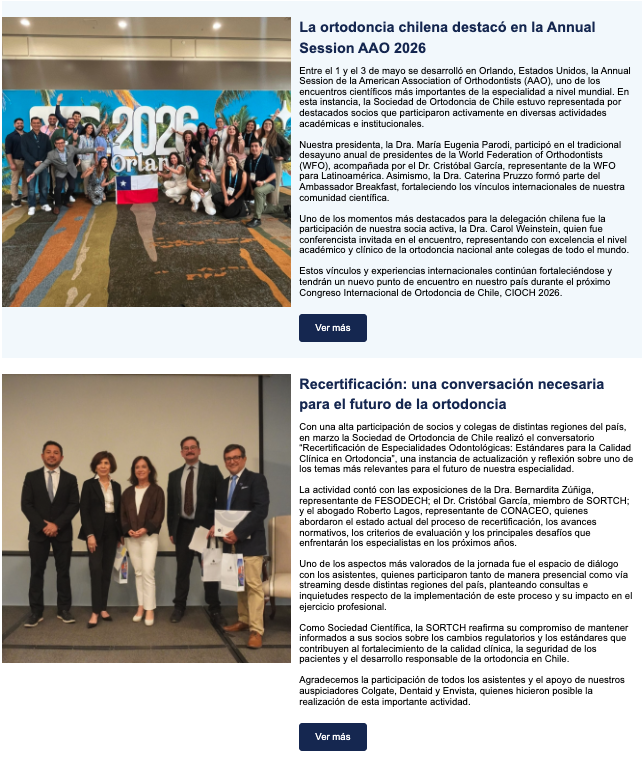 2026
Orlan

La ortodoncia chilena destacó en la Annual Session AAO 2026

Entre el 1 y el 3 de mayo se desarrolló en Orlando, Estados Unidos, la Annual Session de la American Association of Orthodontists (AAO), uno de los encuentros científicos más importantes de la especialidad a nivel mundial. En esta instancia, la Sociedad de Ortodoncia de Chile estuvo representada por destacados socios que participaron activamente en diversas actividades académicas e institucionales.

Nuestra presidenta, la Dra. María Eugenia Parodi, participó en el tradicional desayuno anual de presidentes de la World Federation of Orthodontists (WFO), acompañada por el Dr. Cristóbal García, representante de la WFO para Latinoamérica. Asimismo, la Dra. Caterina Pruzzo formó parte del Ambassador Breakfast, fortaleciendo los vínculos internacionales de nuestra comunidad científica.

Uno de los momentos más destacados para la delegación chilena fue la participación de nuestra socia activa, la Dra. Carol Weinstein, quien fue conferencista invitada en el encuentro, representando con excelencia el nivel académico y clínico de la ortodoncia nacional ante colegas de todo el mundo.

Estos vínculos y experiencias internacionales continúan fortaleciéndose y tendrán un nuevo punto de encuentro en nuestro país durante el próximo Congreso Internacional de Ortodoncia de Chile, CIOCH 2026.

Ver más

Recertificación: una conversación necesaria para el futuro de la ortodoncia

Con una alta participación de socios y colegas de distintas regiones del país, en marzo la Sociedad de Ortodoncia de Chile realizó el conversatorio "Recertificación de Especialidades Odontológicas: Estándares para la Calidad Clínica en Ortodoncia", una instancia de actualización y reflexión sobre uno de los temas más relevantes para el futuro de nuestra especialidad.

La actividad contó con las exposiciones de la Dra. Bernardita Zúñiga, representante de FESODECH; el Dr. Cristóbal García, miembro de SORTCH; y el abogado Roberto Lagos, representante de CONACEO, quienes abordaron el estado actual del proceso de recertificación, los avances normativos, los criterios de evaluación y los principales desafíos que enfrentarán los especialistas en los próximos años.

Uno de los aspectos más valorados de la jornada fue el espacio de diálogo con los asistentes, quienes participaron tanto de manera presencial como vía streaming desde distintas regiones del país, planteando consultas e inquietudes respecto de la implementación de este proceso y su impacto en el ejercicio profesional.

Como Sociedad Científica, la SORTCH reafirma su compromiso de mantener informados a sus socios sobre los cambios regulatorios y los estándares que contribuyen al fortalecimiento de la calidad clínica, la seguridad de los pacientes y el desarrollo responsable de la ortodoncia en Chile.

Agradecemos la participación de todos los asistentes y el apoyo de nuestros auspiciadores Colgate, Dentaid y Envista, quienes hicieron posible la realización de esta importante actividad.

Ver más